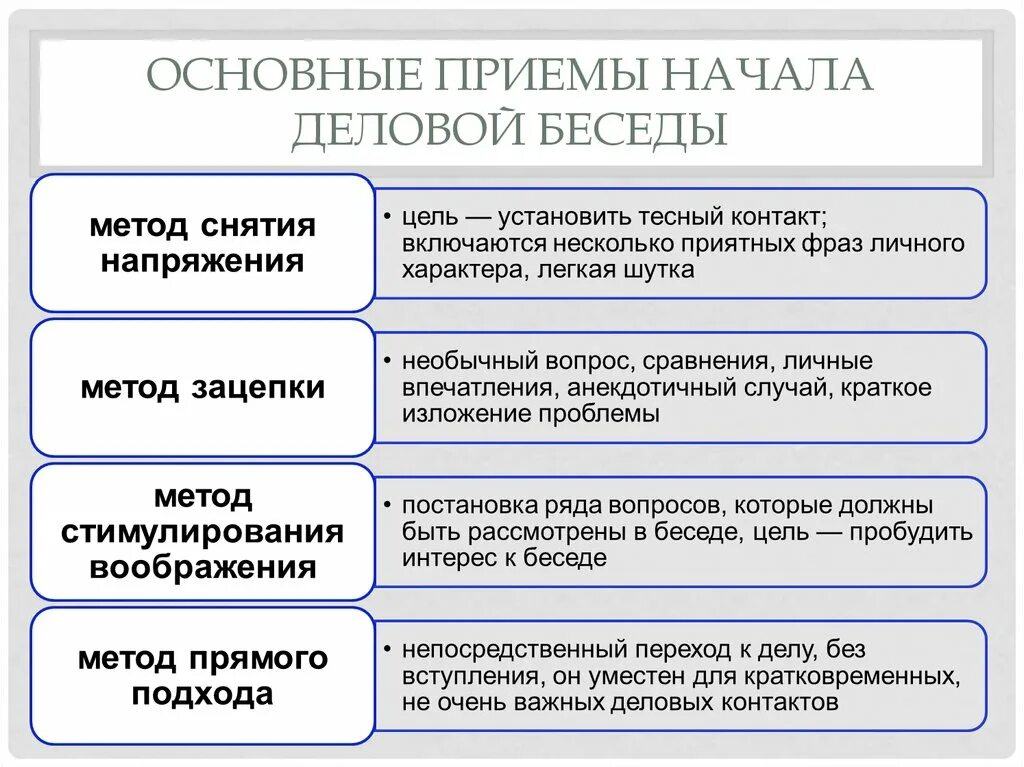 ОСНОВНЫЕ ПРИЕМЫ НАЧАЛА ДЕЛОВОЙ БЕСЕДЫ

метод снятия напряжения

• цель — установить тесный контакт; включаются несколько приятных фраз личного характера, легкая шутка

метод зацепки

• необычный вопрос, сравнения, личные впечатления, анекдотичный случай, краткое изложение проблемы

метод стимулирования воображения

• постановка ряда вопросов, которые должны быть рассмотрены в беседе, цель — пробудить интерес к беседе

метод прямого подхода

• непосредственный переход к делу, без вступления, он уместен для кратковременных, не очень важных деловых контактов